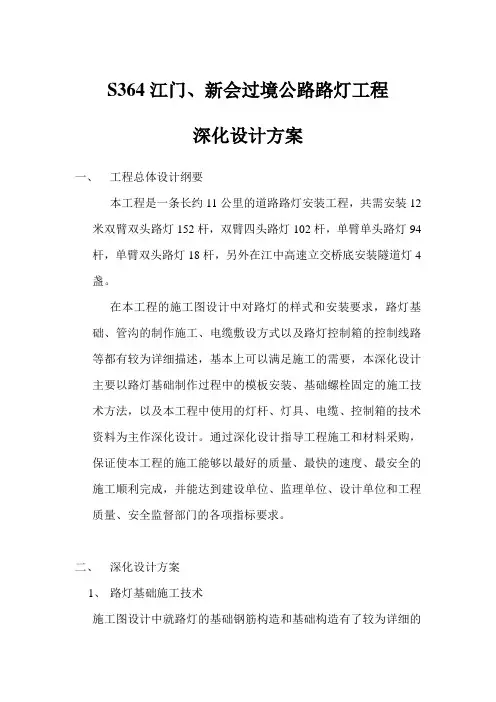 S364 江门、新会过境公路路灯工程

深化设计方案

一、 工程总体设计纲要

本工程是一条长约 11 公里的道路路灯安装工程，共需安装 12 米双臂双头路灯 152 杆，双臂四头路灯 102 杆，单臂单头路灯 94 杆，单臂双头路灯 18 杆，另外在江中高速立交桥底安装隧道灯 4 盏。

在本工程的施工图设计中对路灯的样式和安装要求，路灯基础、管沟的制作施工、电缆敷设方式以及路灯控制箱的控制线路等都有较为详细描述，基本上可以满足施工的需要，本深化设计主要以路灯基础制作过程中的模板安装、基础螺栓固定的施工技术方法，以及本工程中使用的灯杆、灯具、电缆、控制箱的技术资料为主作深化设计。通过深化设计指导工程施工和材料采购，保证使本工程的施工能够以最好的质量、最快的速度、最安全的施工顺利完成，并能达到建设单位、监理单位、设计单位和工程质量、安全监督部门的各项指标要求。

二、 深化设计方案

1、 路灯基础施工技术

施工图设计中就路灯的基础钢筋构造和基础构造有了较为详细的